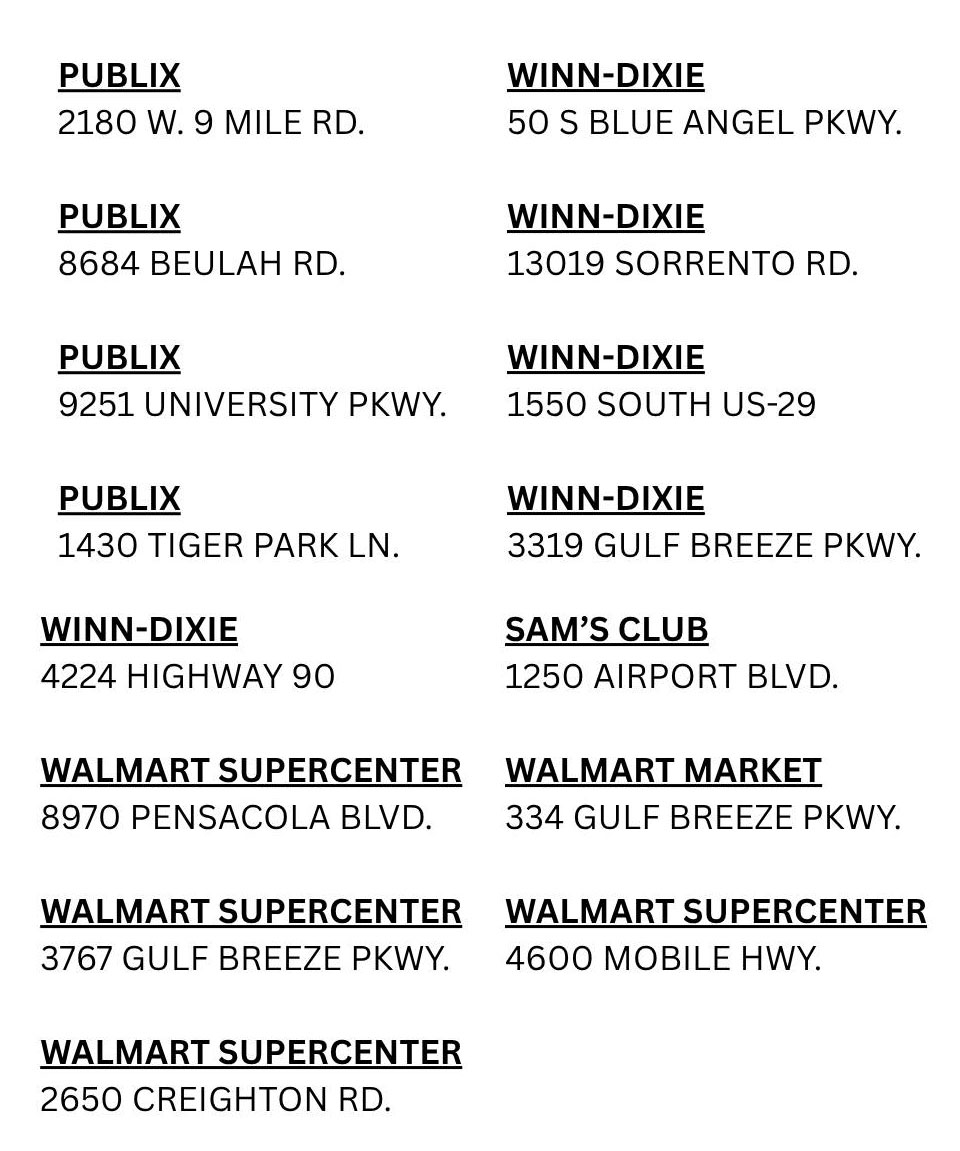 PUBLIX
2180 W. 9 MILE RD.

PUBLIX
8684 BEULAH RD.

PUBLIX
9251 UNIVERSITY PKWY.

PUBLIX
1430 TIGER PARK LN.

WINN-DIXIE
4224 HIGHWAY 90

WALMART SUPERCENTER
8970 PENSACOLA BLVD.

WALMART SUPERCENTER
3767 GULF BREEZE PKWY.

WALMART SUPERCENTER
2650 CREIGHTON RD.

WINN-DIXIE
50 S BLUE ANGEL PKWY.

WINN-DIXIE
13019 SORRENTO RD.

WINN-DIXIE
1550 SOUTH US-29

WINN-DIXIE
3319 GULF BREEZE PKWY.

SAM'S CLUB
1250 AIRPORT BLVD.

WALMART MARKET
334 GULF BREEZE PKWY.

WALMART SUPERCENTER
4600 MOBILE HWY.